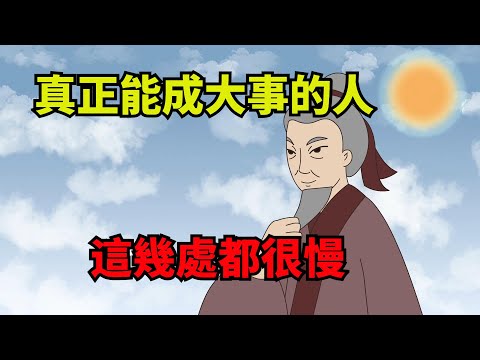 真正能成大事的人

這幾處都很慢